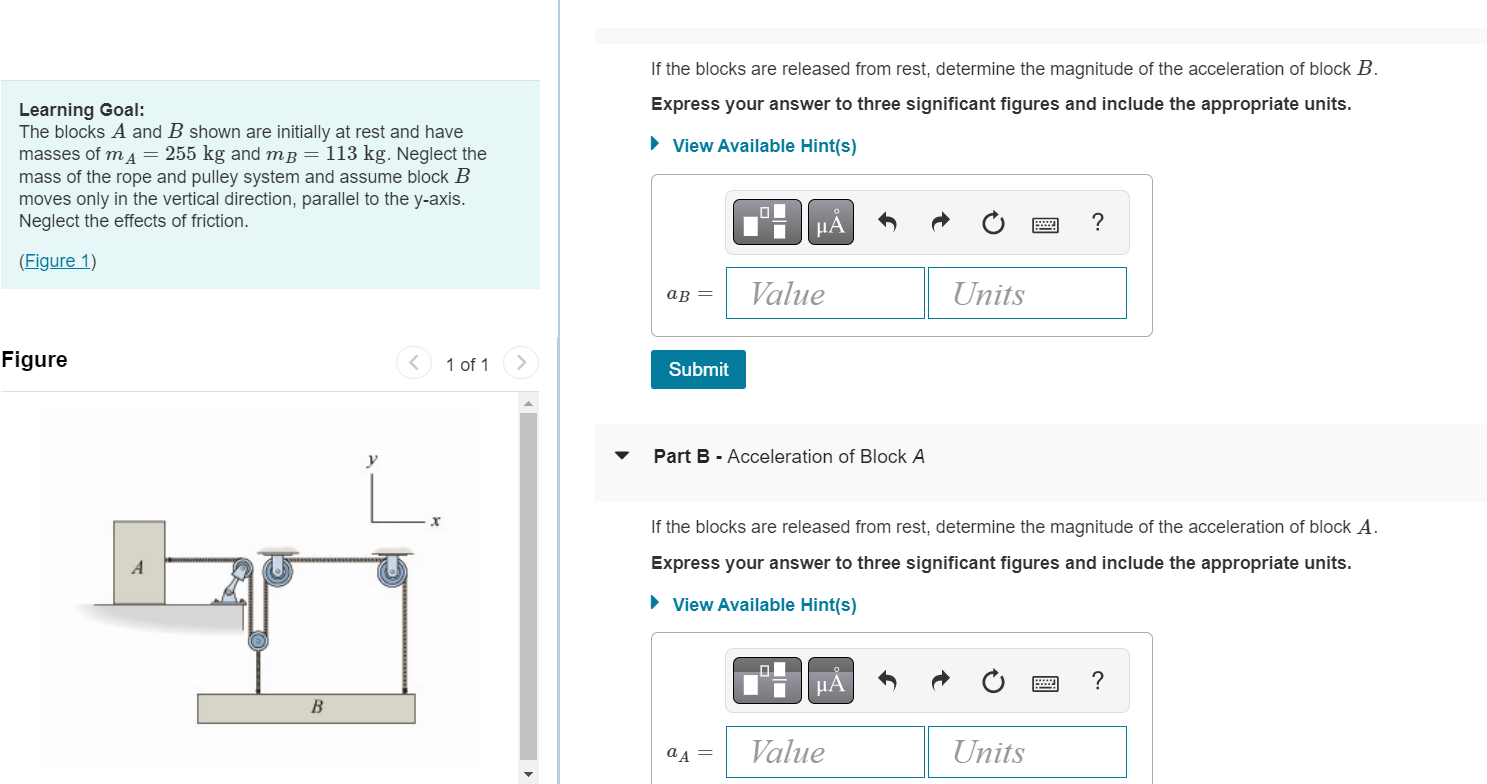 Learning Goal:
The blocks $A$ and $B$ shown are initially at rest and have masses of $m_A = 255$ kg and $m_B = 113$ kg. Neglect the mass of the rope and pulley system and assume block $B$ moves only in the vertical direction, parallel to the y-axis. Neglect the effects of friction.

(Figure 1)

Figure

1 of 1

y

x

A

B

If the blocks are released from rest, determine the magnitude of the acceleration of block $B$.

Express your answer to three significant figures and include the appropriate units.

View Available Hint(s)

μÅ

?

$a_B =$ Value Units

Submit

Part B - Acceleration of Block A

If the blocks are released from rest, determine the magnitude of the acceleration of block $A$.

Express your answer to three significant figures and include the appropriate units.

View Available Hint(s)

μÅ

?

$a_A =$ Value Units